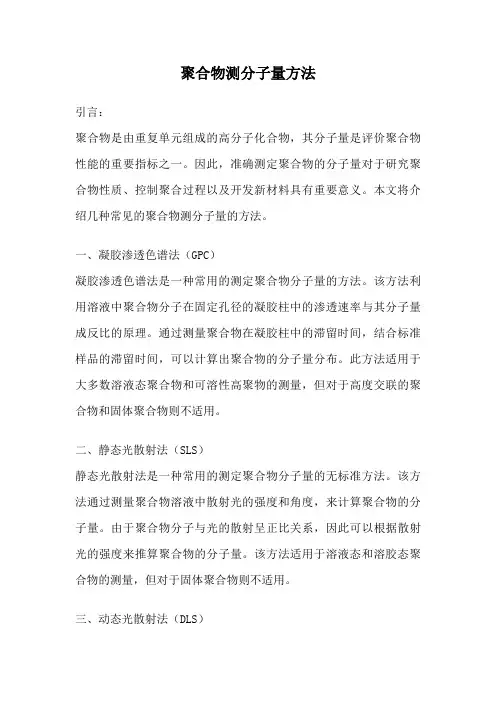 聚合物测分子量方法

引言：

聚合物是由重复单元组成的高分子化合物，其分子量是评价聚合物性能的重要指标之一。因此，准确测定聚合物的分子量对于研究聚合物性质、控制聚合过程以及开发新材料具有重要意义。本文将介绍几种常见的聚合物测分子量的方法。

一、凝胶渗透色谱法（GPC）

凝胶渗透色谱法是一种常用的测定聚合物分子量的方法。该方法利用溶液中聚合物分子在固定孔径的凝胶柱中的渗透速率与其分子量成反比的原理。通过测量聚合物在凝胶柱中的滞留时间，结合标准样品的滞留时间，可以计算出聚合物的分子量分布。此方法适用于大多数溶液态聚合物和可溶性高聚物的测量，但对于高度交联的聚合物和固体聚合物则不适用。

二、静态光散射法（SLS）

静态光散射法是一种常用的测定聚合物分子量的无标准方法。该方法通过测量聚合物溶液中散射光的强度和角度，来计算聚合物的分子量。由于聚合物分子与光的散射呈正比关系，因此可以根据散射光的强度来推算聚合物的分子量。该方法适用于溶液态和溶胶态聚合物的测量，但对于固体聚合物则不适用。

三、动态光散射法（DLS）